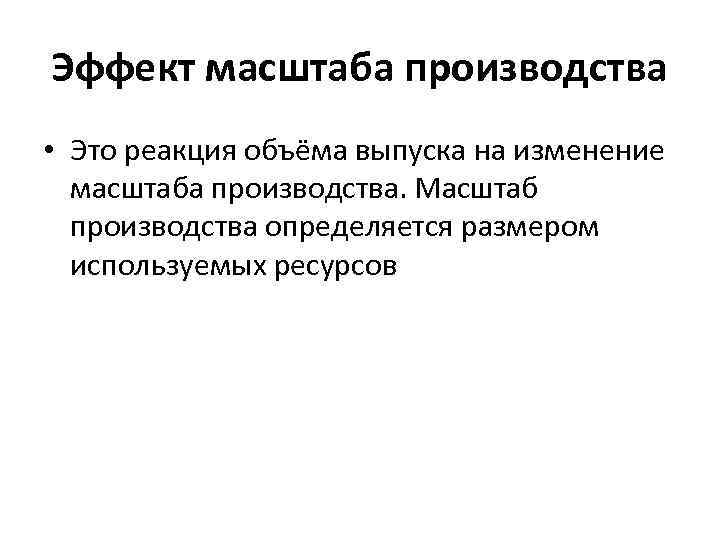 Эффект масштаба производства

• Это реакция объёма выпуска на изменение масштаба производства. Масштаб производства определяется размером используемых ресурсов